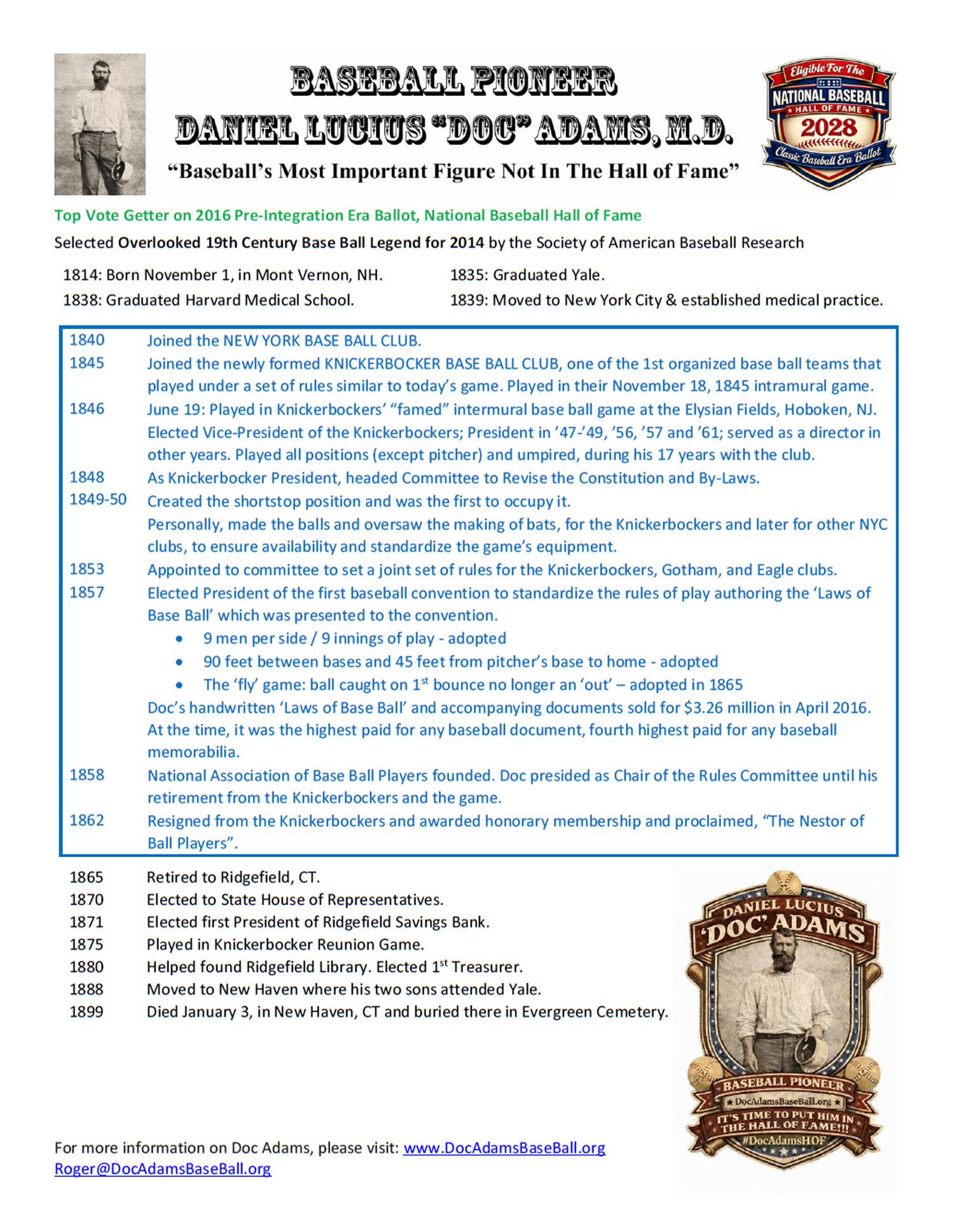 BASEBALL PIONEER
DANIEL LUCIUS "DOC" ADAMS, M.D.
"Baseball's Most Important Figure Not In The Hall of Fame"

Eligible For The
NATIONAL BASEBALL
HALL OF FAME
2028
Classic Baseball Era Ballot

Top Vote Getter on 2016 Pre-Integration Era Ballot, National Baseball Hall of Fame

Selected Overlooked 19th Century Base Ball Legend for 2014 by the Society of American Baseball Research

1814: Born November 1, in Mont Vernon, NH.
1838: Graduated Harvard Medical School.
1835: Graduated Yale.
1839: Moved to New York City & established medical practice.

1840 Joined the NEW YORK BASE BALL CLUB.
1845 Joined the newly formed KNICKERBOCKER BASE BALL CLUB, one of the 1st organized base ball teams that played under a set of rules similar to today's game. Played in their November 18, 1845 intramural game.
1846 June 19: Played in Knickerbockers' "famed" intermural base ball game at the Elysian Fields, Hoboken, NJ. Elected Vice-President of the Knickerbockers; President in '47-'49, '56, '57 and '61; served as a director in other years. Played all positions (except pitcher) and umpired, during his 17 years with the club.
1848 As Knickerbocker President, headed Committee to Revise the Constitution and By-Laws.
1849-50 Created the shortstop position and was the first to occupy it.
Personally, made the balls and oversaw the making of bats, for the Knickerbockers and later for other NYC clubs, to ensure availability and standardize the game's equipment.
1853 Appointed to committee to set a joint set of rules for the Knickerbockers, Gotham, and Eagle clubs.
1857 Elected President of the first baseball convention to standardize the rules of play authoring the 'Laws of Base Ball' which was presented to the convention.
• 9 men per side / 9 innings of play - adopted
• 90 feet between bases and 45 feet from pitcher's base to home - adopted
• The 'fly' game: ball caught on $1^{st}$ bounce no longer an 'out' – adopted in 1865
Doc's handwritten 'Laws of Base Ball' and accompanying documents sold for $3.26 million in April 2016. At the time, it was the highest paid for any baseball document, fourth highest paid for any baseball memorabilia.
1858 National Association of Base Ball Players founded. Doc presided as Chair of the Rules Committee until his retirement from the Knickerbockers and the game.
1862 Resigned from the Knickerbockers and awarded honorary membership and proclaimed, "The Nestor of Ball Players".

1865 Retired to Ridgefield, CT.
1870 Elected to State House of Representatives.
1871 Elected first President of Ridgefield Savings Bank.
1875 Played in Knickerbocker Reunion Game.
1880 Helped found Ridgefield Library. Elected $1^{st}$ Treasurer.
1888 Moved to New Haven where his two sons attended Yale.
1899 Died January 3, in New Haven, CT and buried there in Evergreen Cemetery.

DANIEL LUCIUS
'DOC' ADAMS
BASEBALL PIONEER
DocAdamsBaseBall.org
IT'S TIME TO PUT HIM IN THE HALL OF FAME!!!
#DocAdamsHOF

For more information on Doc Adams, please visit: www.DocAdamsBaseBall.org
Roger@DocAdamsBaseBall.org